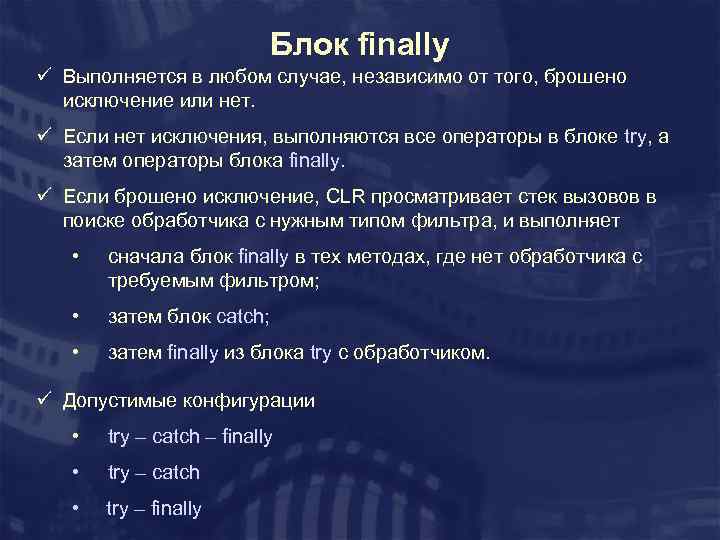 Блок finally

✓ Выполняется в любом случае, независимо от того, брошено исключение или нет.

✓ Если нет исключения, выполняются все операторы в блоке try, а затем операторы блока finally.

✓ Если брошено исключение, CLR просматривает стек вызовов в поиске обработчика с нужным типом фильтра, и выполняет

• сначала блок finally в тех методах, где нет обработчика с требуемым фильтром;

• затем блок catch;

• затем finally из блока try с обработчиком.

✓ Допустимые конфигурации

• try – catch – finally

• try – catch

• try – finally